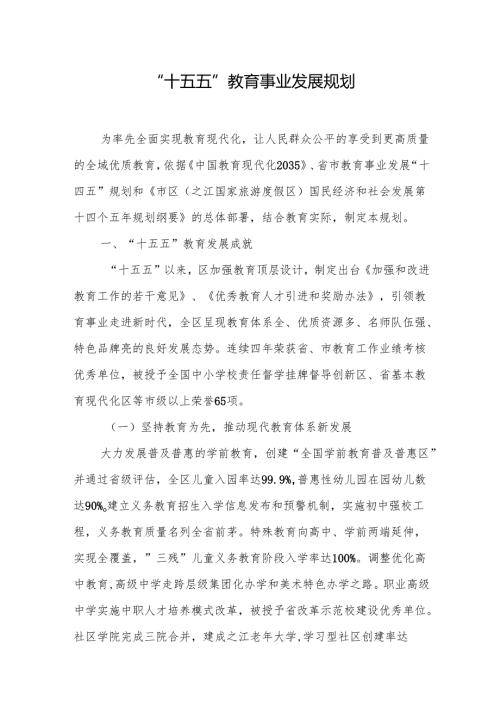 “十五五”教育事业发展规划

为率先全面实现教育现代化，让人民群众公平的享受到更高质量的全域优质教育，依据《中国教育现代化2035》、省市教育事业发展“十四五”规划和《市区（之江国家旅游度假区）国民经济和社会发展第十四个五年规划纲要》的总体部署，结合教育实际，制定本规划。

一、“十五五”教育发展成就

“十五五”以来，区加强教育顶层设计，制定出台《加强和改进教育工作的若干意见》、《优秀教育人才引进和奖励办法》，引领教育事业走进新时代，全区呈现教育体系全、优质资源多、名师队伍强、特色品牌亮的良好发展态势。连续四年荣获省、市教育工作业绩考核优秀单位，被授予全国中小学校责任督学挂牌督导创新区、省基本教育现代化区等市级以上荣誉65项。

（一）坚持教育为先，推动现代教育体系新发展

大力发展普及普惠的学前教育，创建“全国学前教育普及普惠区”并通过省级评估，全区儿童入园率达99.9%，普惠性幼儿园在园幼儿数达90%。建立义务教育招生入学信息发布和预警机制，实施初中强校工程，义务教育质量名列全省前茅。特殊教育向高中、学前两端延伸，实现全覆盖，”三残”儿童义务教育阶段入学率达100%。调整优化高中教育，高级中学走跨层级集团化办学和美术特色办学之路。职业高级中学实施中职人才培养模式改革，被授予省改革示范校建设优秀单位。社区学院完成三院合并，建成之江老年大学，学习型社区创建率达